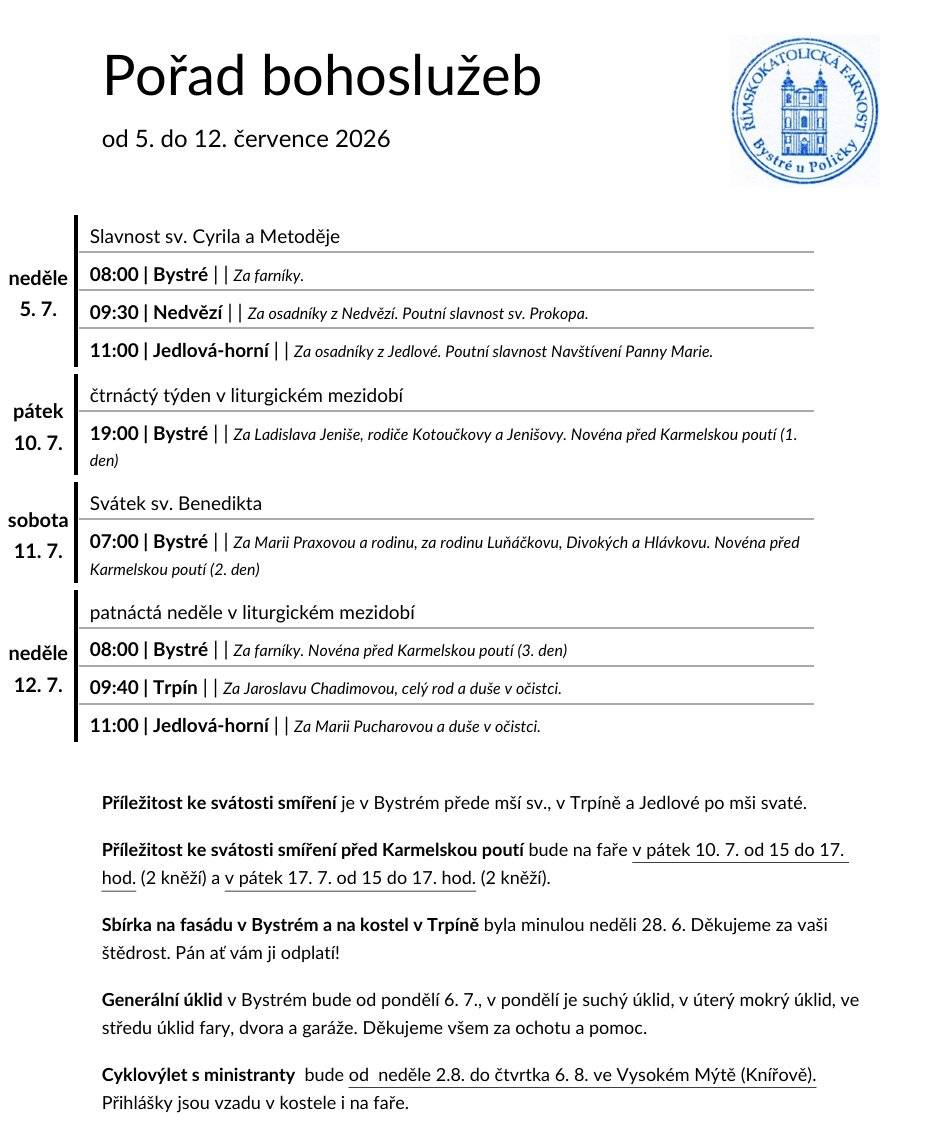 Pořad bohoslužeb

od 5. do 12. července 2026

ŘÍMSKOKATOLICKÁ FARNOST
Bystré u Poličky

neděle
5. 7.

Slavnost sv. Cyrila a Metoděje

08:00 | Bystré | | Za farníky.

09:30 | Nedvězí | | Za osadníky z Nedvězí. Poutní slavnost sv. Prokopa.

11:00 | Jedlová-horní | | Za osadníky z Jedlové. Poutní slavnost Navštívení Panny Marie.

pátek
10. 7.

čtrnáctý týden v liturgickém mezidobí

19:00 | Bystré | | Za Ladislava Jeniše, rodiče Kotoučkovy a Jenišovy. Novéna před Karmelskou poutí (1. den)

sobota
11. 7.

Svátek sv. Benedikta

07:00 | Bystré | | Za Marii Praxovou a rodinu, za rodinu Luňáčkovu, Divokých a Hlávkovu. Novéna před Karmelskou poutí (2. den)

neděle
12. 7.

patnáctá neděle v liturgickém mezidobí

08:00 | Bystré | | Za farníky. Novéna před Karmelskou poutí (3. den)

09:40 | Trpín | | Za Jaroslavu Chadimovou, celý rod a duše v očistci.

11:00 | Jedlová-horní | | Za Marii Pucharovou a duše v očistci.

Příležitost ke svátosti smíření je v Bystrém přede mší sv., v Trpíně a Jedlové po mši svaté.

Příležitost ke svátosti smíření před Karmelskou poutí bude na faře v pátek 10. 7. od 15 do 17. hod. (2 kněží) a v pátek 17. 7. od 15 do 17. hod. (2 kněží).

Sbírka na fasádu v Bystrém a na kostel v Trpíně byla minulou neděli 28. 6. Děkujeme za vaši štědrost. Pán ať vám ji odplatí!

Generální úklid v Bystrém bude od pondělí 6. 7., v pondělí je suchý úklid, v úterý mokrý úklid, ve středu úklid fary, dvora a garáže. Děkujeme všem za ochotu a pomoc.

Cyklovýlet s ministranty bude od neděle 2.8. do čtvrtka 6. 8. ve Vysokém Mýtě (Knířově). Přihlášky jsou vzadu v kostele i na faře.